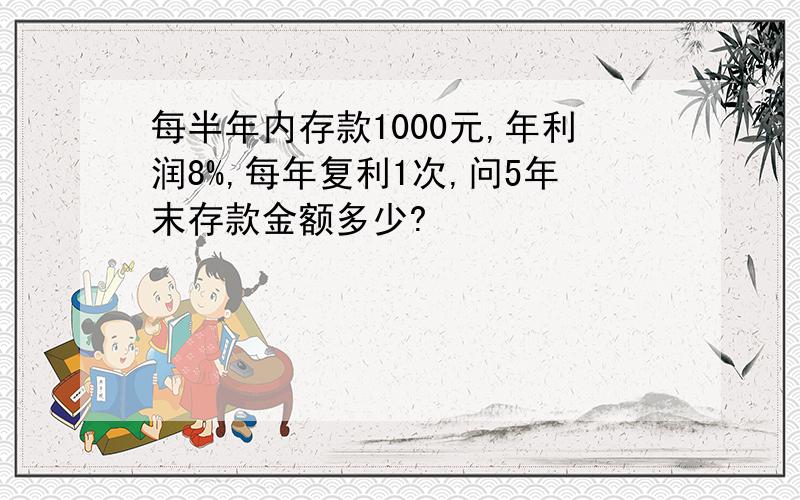 每半年内存款1000元,年利润8%,每年复利1次,问5年末存款金额多少?